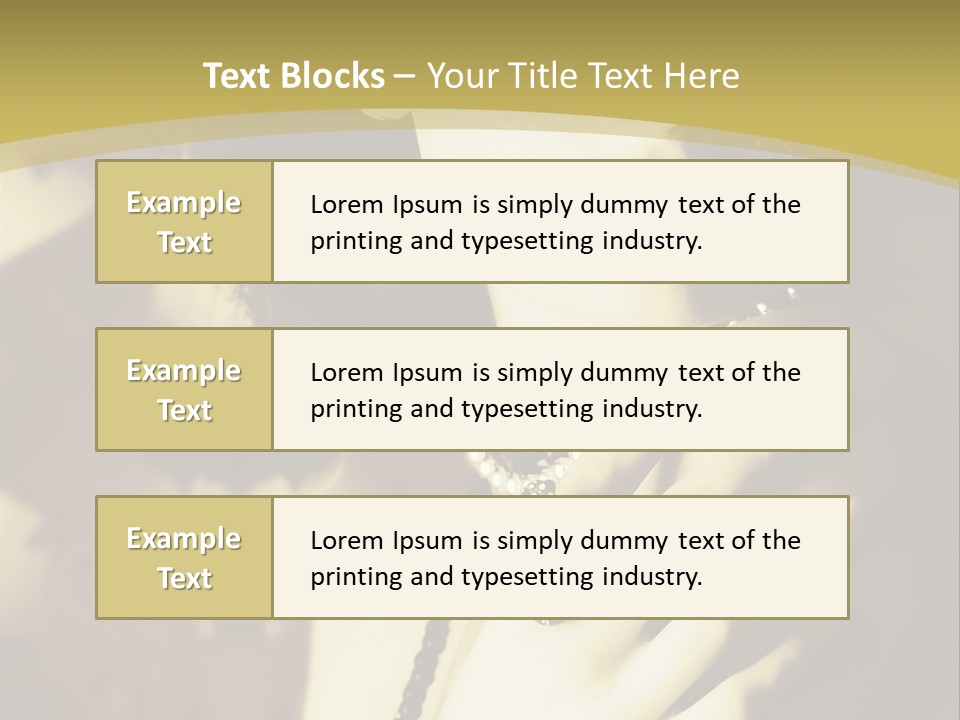 Text Blocks – Your Title Text Here

Example Text

Lorem Ipsum is simply dummy text of the printing and typesetting industry.

Example Text

Lorem Ipsum is simply dummy text of the printing and typesetting industry.

Example Text

Lorem Ipsum is simply dummy text of the printing and typesetting industry.